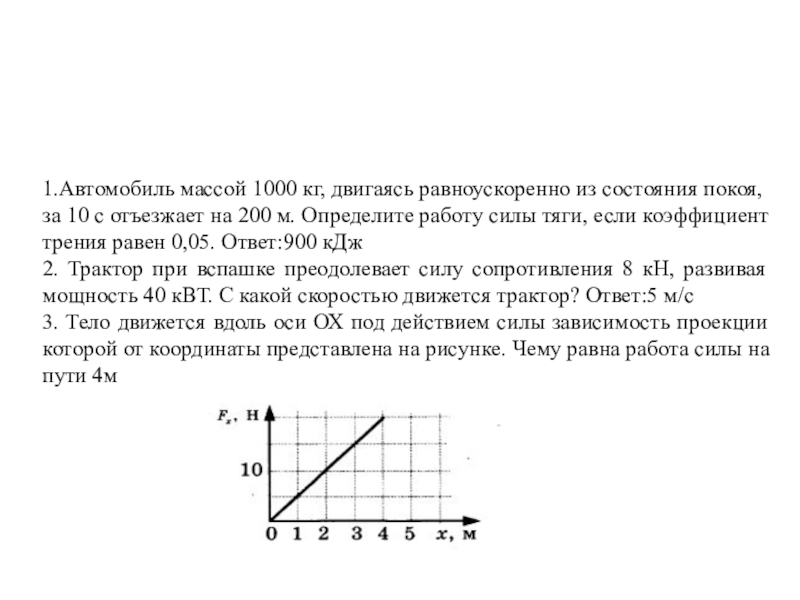 1.Автомобиль массой 1000 кг, двигаясь равноускоренно из состояния покоя, за 10 с отъезжает на 200 м. Определите работу силы тяги, если коэффициент трения равен 0,05. Ответ:900 кДж
2. Трактор при вспашке преодолевает силу сопротивления 8 кН, развивая мощность 40 кВТ. С какой скоростью движется трактор? Ответ:5 м/с
3. Тело движется вдоль оси ОХ под действием силы зависимость проекции которой от координаты представлена на рисунке. Чему равна работа силы на пути 4м

$F_x$, Н
10
0 1 2 3 4 5 $x$, м